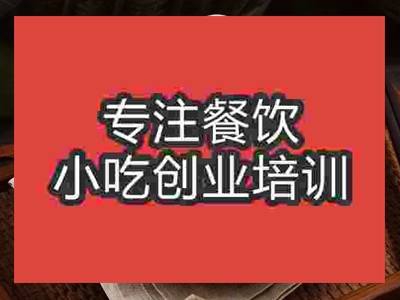 专注餐饮
小吃创业培训